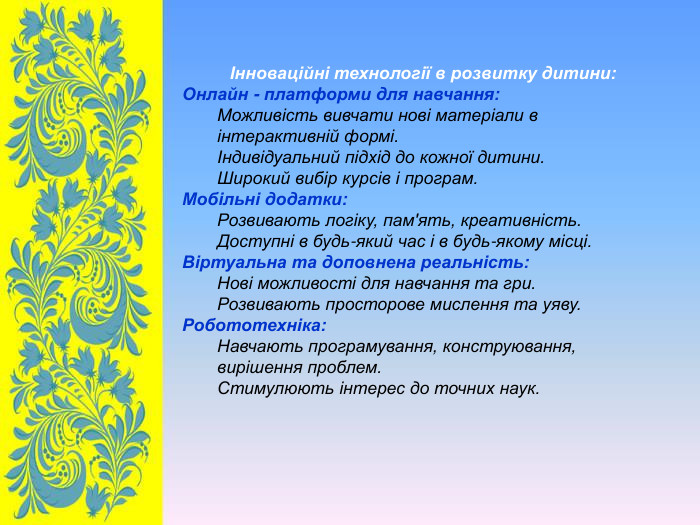 Інноваційні технології в розвитку дитини:
Онлайн - платформи для навчання:
Можливість вивчати нові матеріали в інтерактивній формі.
Індивідуальний підхід до кожної дитини.
Широкий вибір курсів і програм.
Мобільні додатки:
Розвивають логіку, пам'ять, креативність.
Доступні в будь-який час і в будь-якому місці.
Віртуальна та доповнена реальність:
Нові можливості для навчання та гри.
Розвивають просторове мислення та уяву.
Робототехніка:
Навчають програмування, конструювання, вирішення проблем.
Стимулюють інтерес до точних наук.